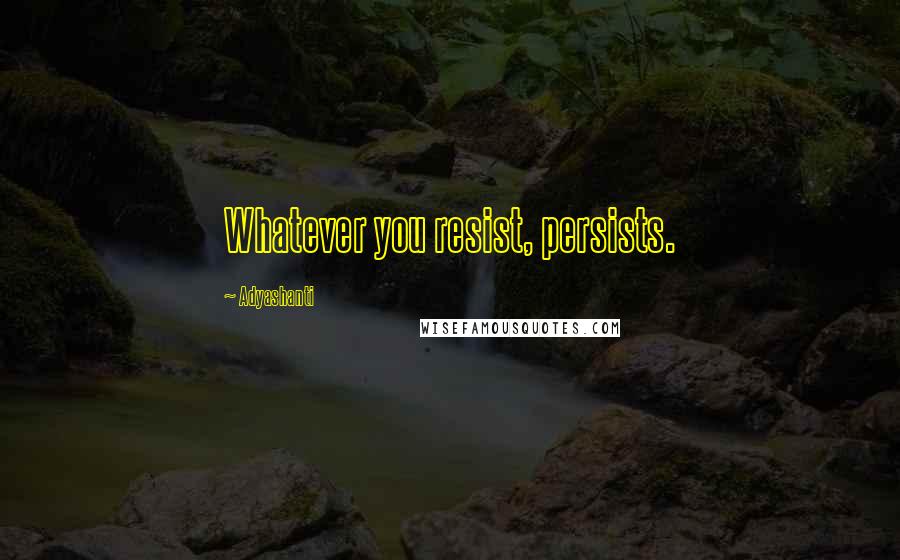 Whatever you resist, persists.

~ Adyashanti

WISEFAMOUSQUOTES.COM